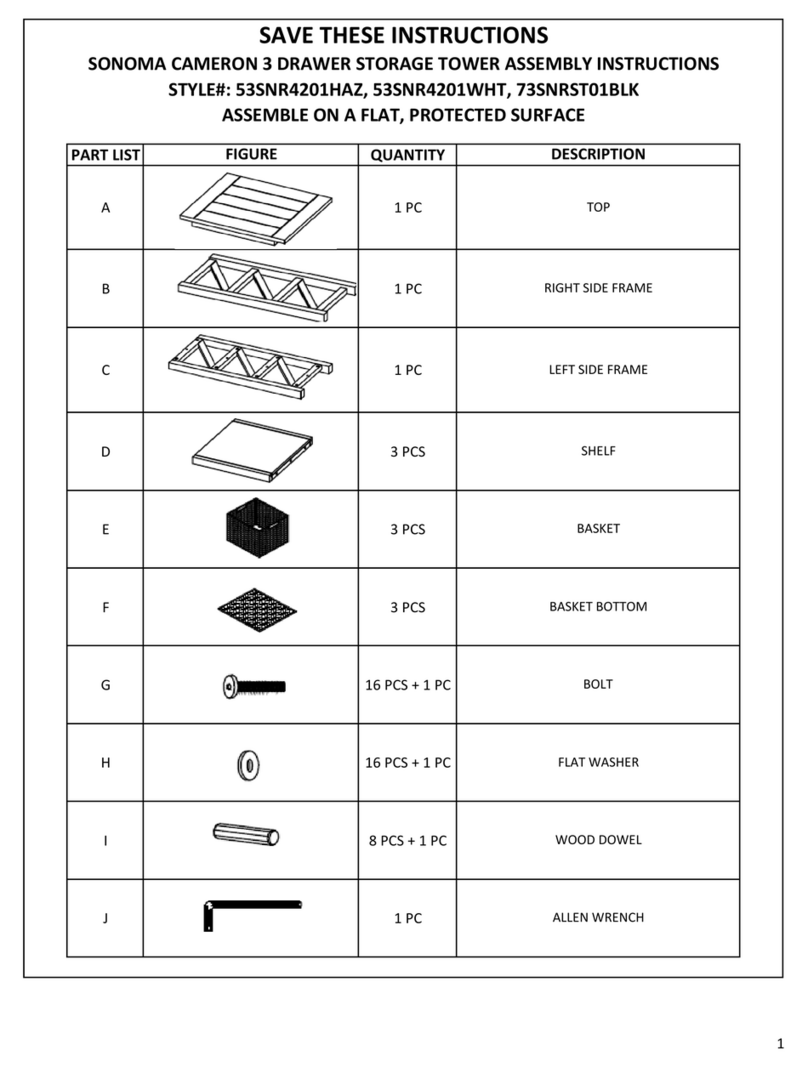 SAVE THESE INSTRUCTIONS
SONOMA CAMERON 3 DRAWER STORAGE TOWER ASSEMBLY INSTRUCTIONS
STYLE#: 53SNR4201HAZ, 53SNR4201WHT, 73SNRST01BLK
ASSEMBLE ON A FLAT, PROTECTED SURFACE

| PART LIST | FIGURE | QUANTITY | DESCRIPTION |
|---|---|---|---|
| A | | 1 PC | TOP |
| B | | 1 PC | RIGHT SIDE FRAME |
| C | | 1 PC | LEFT SIDE FRAME |
| D | | 3 PCS | SHELF |
| E | | 3 PCS | BASKET |
| F | | 3 PCS | BASKET BOTTOM |
| G | | 16 PCS + 1 PC | BOLT |
| H | | 16 PCS + 1 PC | FLAT WASHER |
| I | | 8 PCS + 1 PC | WOOD DOWEL |
| J | | 1 PC | ALLEN WRENCH |

1